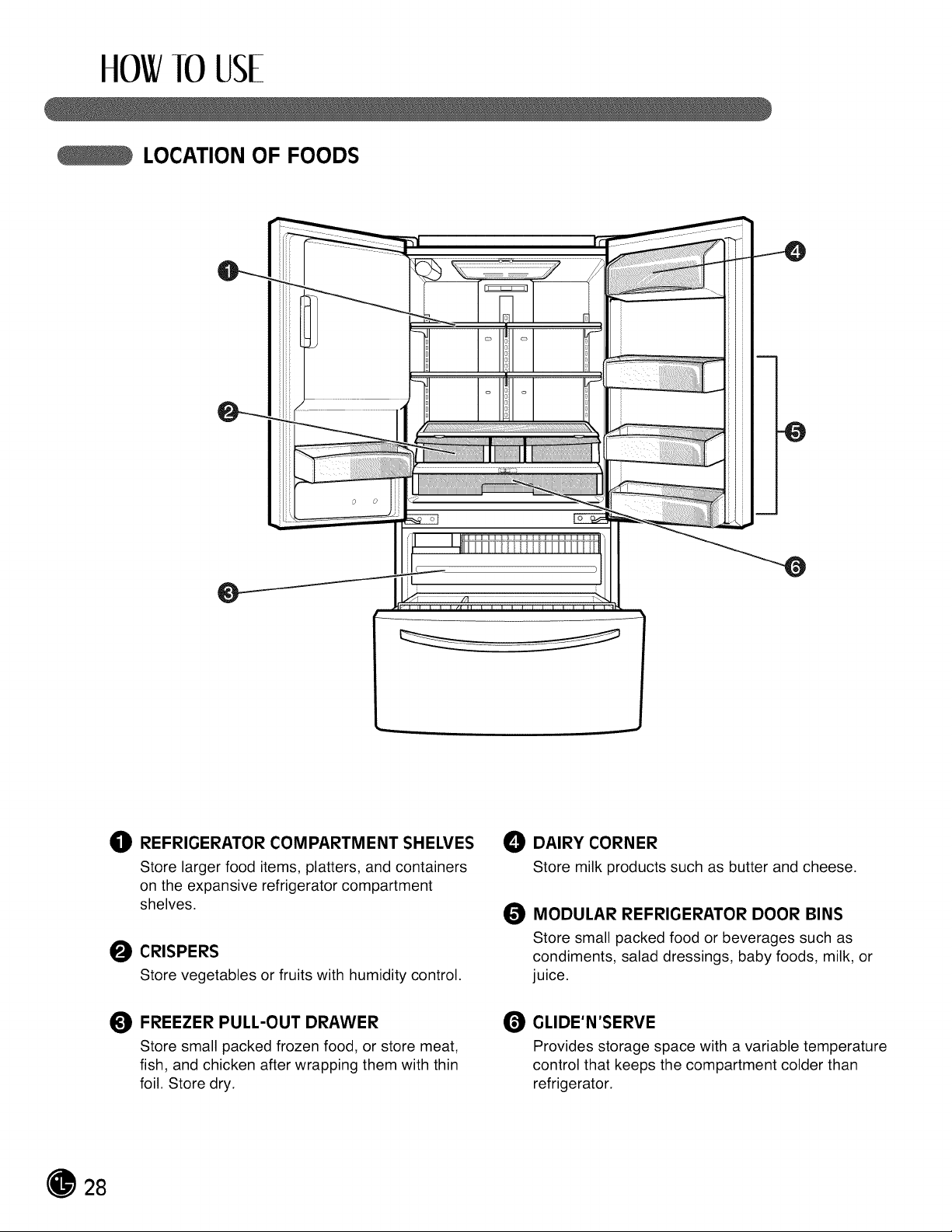 HOW TO USE

LOCATION OF FOODS

1

2

3

4

5

6

1 REFRIGERATOR COMPARTMENT SHELVES
Store larger food items, platters, and containers on the expansive refrigerator compartment shelves.

2 CRISPERS
Store vegetables or fruits with humidity control.

3 FREEZER PULL-OUT DRAWER
Store small packed frozen food, or store meat, fish, and chicken after wrapping them with thin foil. Store dry.

4 DAIRY CORNER
Store milk products such as butter and cheese.

5 MODULAR REFRIGERATOR DOOR BINS
Store small packed food or beverages such as condiments, salad dressings, baby foods, milk, or juice.

6 GLIDE'N'SERVE
Provides storage space with a variable temperature control that keeps the compartment colder than refrigerator.

28